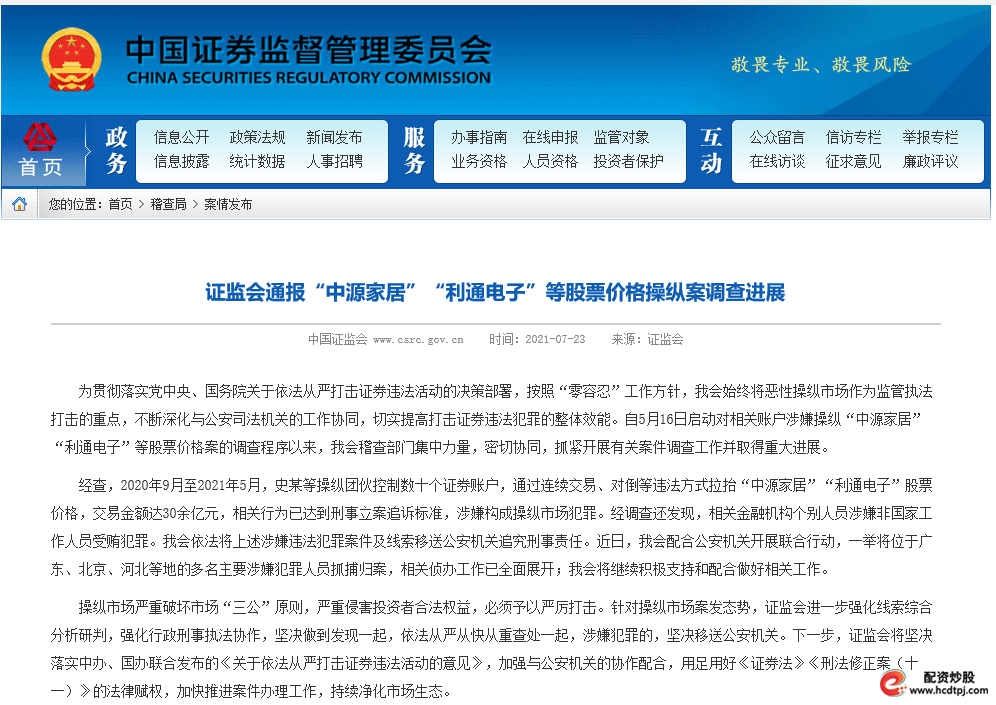 中国证券监督管理委员会
CHINA SECURITIES REGULATORY COMMISSION

敬畏专业、敬畏风险

首页

政务
信息公开 政策法规 新闻发布
信息披露 统计数据 人事招聘

服务
办事指南 在线申报 监管对象
业务资格 人员资格 投资者保护

互动
公众留言 信访专栏 举报专栏
在线访谈 征求意见 廉政评议

您的位置：首页 > 稽查局 > 案情发布

证监会通报“中源家居”“利通电子”等股票价格操纵案调查进展

中国证监会 www.csrc.gov.cn 时间：2021-07-23 来源：证监会

为贯彻落实党中央、国务院关于依法从严打击证券违法活动的决策部署，按照“零容忍”工作方针，我会始终将恶性操纵市场作为监管执法打击的重点，不断深化与公安司法机关的工作协同，切实提高打击证券违法犯罪的整体效能。自5月16日启动对相关账户涉嫌操纵“中源家居”“利通电子”等股票价格案的调查程序以来，我会稽查部门集中力量，密切协同，抓紧开展有关案件调查工作并取得重大进展。

经查，2020年9月至2021年5月，史某等操纵团伙控制数十个证券账户，通过连续交易、对倒等违法方式拉抬“中源家居”“利通电子”股票价格，交易金额达30余亿元，相关行为已达到刑事立案追诉标准，涉嫌构成操纵市场犯罪。经调查还发现，相关金融机构个别人员涉嫌非国家工作人员受贿犯罪。我会依法将上述涉嫌违法犯罪案件及线索移送公安机关追究刑事责任。近日，我会配合公安机关开展联合行动，一举将位于广东、北京、河北等地的多名主要涉嫌犯罪人员抓捕归案，相关侦办工作已全面展开；我会将继续积极支持和配合做好相关工作。

操纵市场严重破坏市场“三公”原则，严重侵害投资者合法权益，必须予以严厉打击。针对操纵市场案发态势，证监会进一步强化线索综合分析研判，强化行政刑事执法协作，坚决做到发现一起，依法从严从快从重查处一起，涉嫌犯罪的，坚决移送公安机关。下一步，证监会将坚决落实中办、国办联合发布的《关于依法从严打击证券违法活动的意见》，加强与公安机关的协作配合，用足用好《证券法》《刑法修正案（十一）》的法律赋权，加快推进案件办理工作，持续净化市场生态。

配资炒股
www.hcdtpj.com